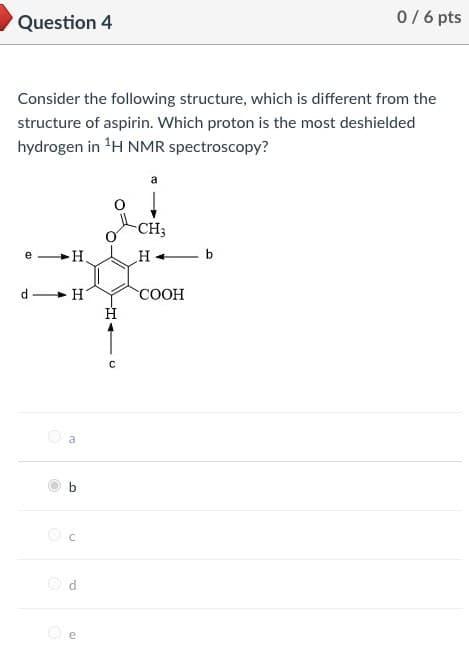 Question 4

0 / 6 pts

Consider the following structure, which is different from the structure of aspirin. Which proton is the most deshielded hydrogen in $^1$H NMR spectroscopy?

a
O
O
$CH_3$
e
H
H
b
d
H
COOH
H
c

a

b

c

d

e